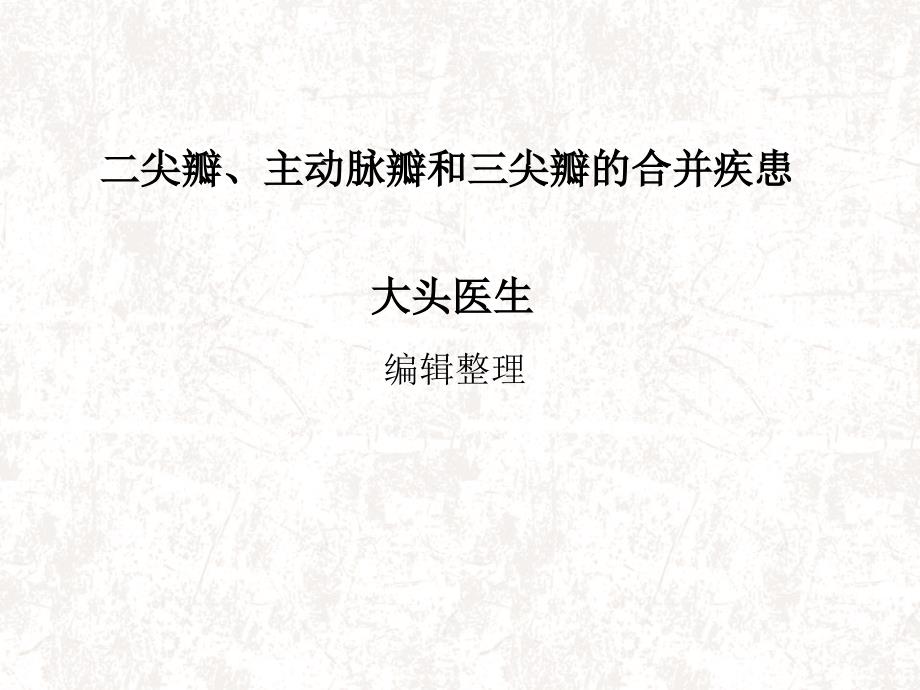 二尖瓣、主动脉瓣和三尖瓣的合并疾患

大头医生

编辑整理